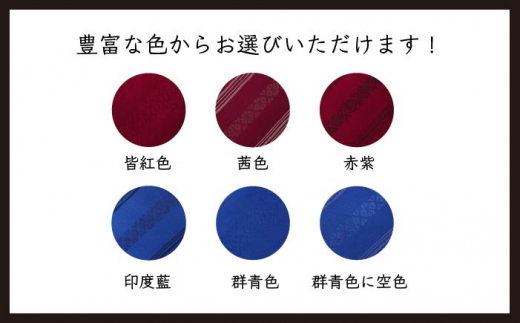 豊富な色からお選びいただけます！

皆紅色

茜色

赤紫

印度藍

群青色

群青色に空色